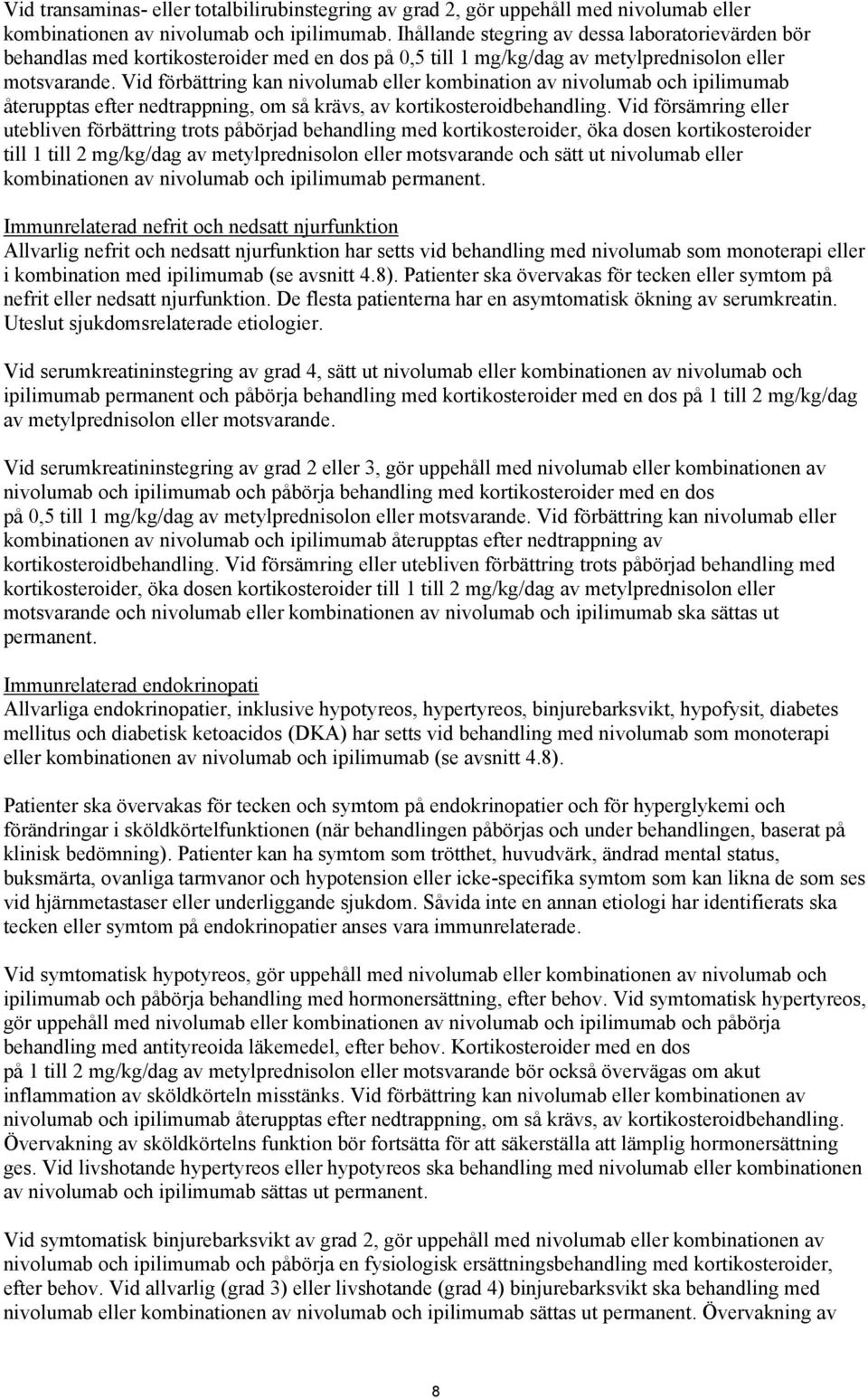 Vid transaminas- eller totalbilirubinstegring av grad 2, gör uppehåll med nivolumab eller kombinationen av nivolumab och ipilimumab. Ihållande stegring av dessa laboratorievärden bör behandlas med kortikosteroider med en dos på 0,5 till 1 mg/kg/dag av metylprednisolon eller motsvarande. Vid förbättring kan nivolumab eller kombination av nivolumab och ipilimumab återupptas efter nedtrappning, om så krävs, av kortikosteroidbehandling. Vid försämring eller utebliven förbättring trots påbörjad behandling med kortikosteroider, öka dosen kortikosteroider till 1 till 2 mg/kg/dag av metylprednisolon eller motsvarande och sätt ut nivolumab eller kombinationen av nivolumab och ipilimumab permanent.

Immunrelaterad nefrit och nedsatt njurfunktion
Allvarlig nefrit och nedsatt njurfunktion har setts vid behandling med nivolumab som monoterapi eller i kombination med ipilimumab (se avsnitt 4.8). Patienter ska övervakas för tecken eller symtom på nefrit eller nedsatt njurfunktion. De flesta patienterna har en asymtomatisk ökning av serumkreatin. Uteslut sjukdomsrelaterade etiologier.

Vid serumkreatininstegring av grad 4, sätt ut nivolumab eller kombinationen av nivolumab och ipilimumab permanent och påbörja behandling med kortikosteroider med en dos på 1 till 2 mg/kg/dag av metylprednisolon eller motsvarande.

Vid serumkreatininstegring av grad 2 eller 3, gör uppehåll med nivolumab eller kombinationen av nivolumab och ipilimumab och påbörja behandling med kortikosteroider med en dos på 0,5 till 1 mg/kg/dag av metylprednisolon eller motsvarande. Vid förbättring kan nivolumab eller kombinationen av nivolumab och ipilimumab återupptas efter nedtrappning av kortikosteroidbehandling. Vid försämring eller utebliven förbättring trots påbörjad behandling med kortikosteroider, öka dosen kortikosteroider till 1 till 2 mg/kg/dag av metylprednisolon eller motsvarande och nivolumab eller kombinationen av nivolumab och ipilimumab ska sättas ut permanent.

Immunrelaterad endokrinopati
Allvarliga endokrinopatier, inklusive hypotyreos, hypertyreos, binjurebarksvikt, hypofysit, diabetes mellitus och diabetisk ketoacidos (DKA) har setts vid behandling med nivolumab som monoterapi eller kombinationen av nivolumab och ipilimumab (se avsnitt 4.8).

Patienter ska övervakas för tecken och symtom på endokrinopatier och för hyperglykemi och förändringar i sköldkörtelfunktionen (när behandlingen påbörjas och under behandlingen, baserat på klinisk bedömning). Patienter kan ha symtom som trötthet, huvudvärk, ändrad mental status, buksmärta, ovanliga tarmvanor och hypotension eller icke-specifika symtom som kan likna de som ses vid hjärnmetastaser eller underliggande sjukdom. Såvida inte en annan etiologi har identifierats ska tecken eller symtom på endokrinopatier anses vara immunrelaterade.

Vid symtomatisk hypotyreos, gör uppehåll med nivolumab eller kombinationen av nivolumab och ipilimumab och påbörja behandling med hormonersättning, efter behov. Vid symtomatisk hypertyreos, gör uppehåll med nivolumab eller kombinationen av nivolumab och ipilimumab och påbörja behandling med antityreoida läkemedel, efter behov. Kortikosteroider med en dos på 1 till 2 mg/kg/dag av metylprednisolon eller motsvarande bör också övervägas om akut inflammation av sköldkörteln misstänks. Vid förbättring kan nivolumab eller kombinationen av nivolumab och ipilimumab återupptas efter nedtrappning, om så krävs, av kortikosteroidbehandling. Övervakning av sköldkörtelns funktion bör fortsätta för att säkerställa att lämplig hormonersättning ges. Vid livshotande hypertyreos eller hypotyreos ska behandling med nivolumab eller kombinationen av nivolumab och ipilimumab sättas ut permanent.

Vid symtomatisk binjurebarksvikt av grad 2, gör uppehåll med nivolumab eller kombinationen av nivolumab och ipilimumab och påbörja en fysiologisk ersättningsbehandling med kortikosteroider, efter behov. Vid allvarlig (grad 3) eller livshotande (grad 4) binjurebarksvikt ska behandling med nivolumab eller kombinationen av nivolumab och ipilimumab sättas ut permanent. Övervakning av

8